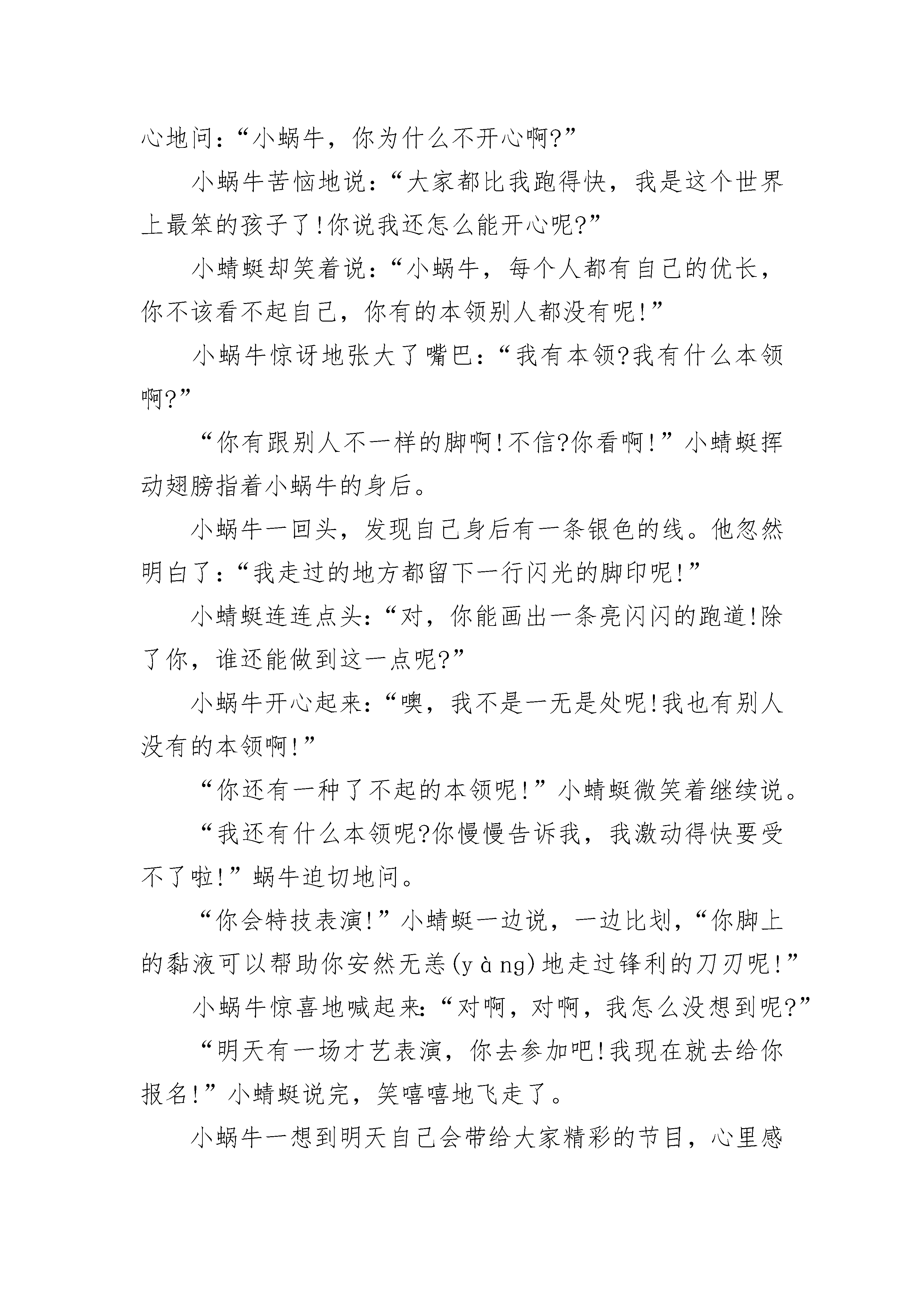 心地问：“小蜗牛，你为什么不开心啊?”

小蜗牛苦恼地说：“大家都比我跑得快，我是这个世界上最笨的孩子了!你说我还怎么能开心呢?”

小蜻蜓却笑着说：“小蜗牛，每个人都有自己的优长，你不该看不起自己，你有的本领别人都没有呢!”

小蜗牛惊讶地张大了嘴巴：“我有本领?我有什么本领啊?”

“你有跟别人不一样的脚啊!不信?你看啊!”小蜻蜓挥动翅膀指着小蜗牛的身后。

小蜗牛一回头，发现自己身后有一条银色的线。他忽然明白了：“我走过的地方都留下一行闪光的脚印呢!”

小蜻蜓连连点头：“对，你能画出一条亮闪闪的跑道!除了你，谁还能做到这一点呢?”

小蜗牛开心起来：“噢，我不是一无是处呢!我也有别人没有的本领啊!”

“你还有一种了不起的本领呢!”小蜻蜓微笑着继续说。

“我还有什么本领呢?你慢慢告诉我，我激动得快要受不了啦!”蜗牛迫切地问。

“你会特技表演!”小蜻蜓一边说，一边比划，“你脚上的黏液可以帮助你安然无恙(yàng)地走过锋利的刀刃呢!”

小蜗牛惊喜地喊起来：“对啊，对啊，我怎么没想到呢?”

“明天有一场才艺表演，你去参加吧!我现在就去给你报名!”小蜻蜓说完，笑嘻嘻地飞走了。

小蜗牛一想到明天自己会带给大家精彩的节目，心里感